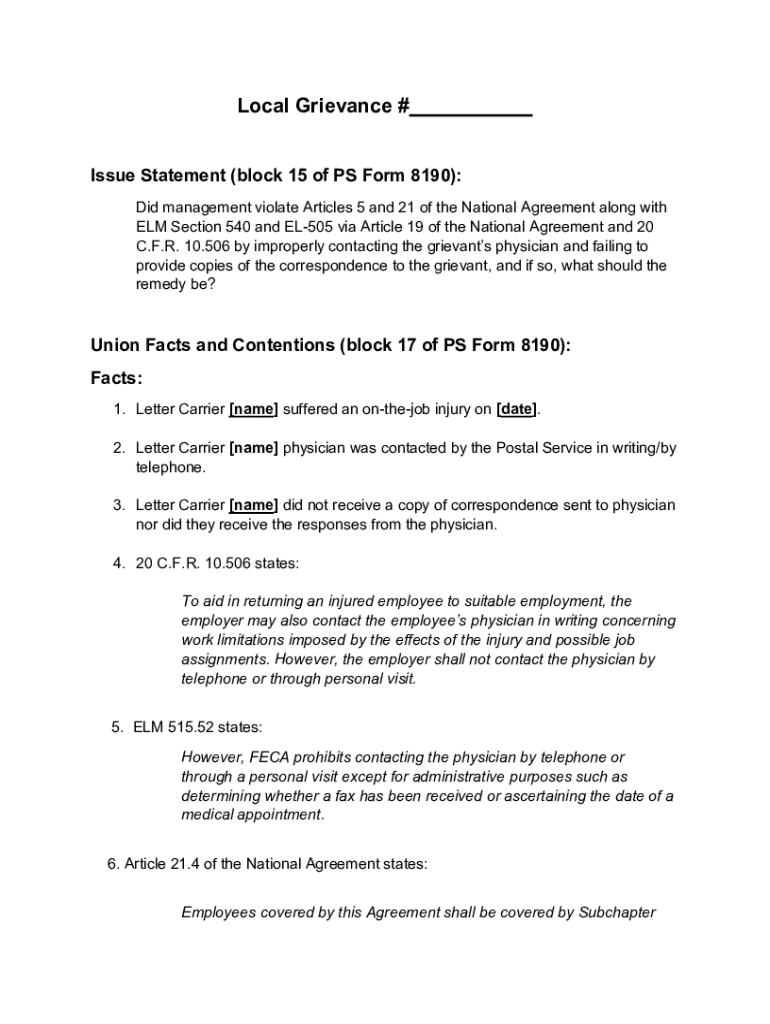 Local Grievance #___________

Issue Statement (block 15 of PS Form 8190):

Did management violate Articles 5 and 21 of the National Agreement along with ELM Section 540 and EL-505 via Article 19 of the National Agreement and 20 C.F.R. 10.506 by improperly contacting the grievant's physician and failing to provide copies of the correspondence to the grievant, and if so, what should the remedy be?

Union Facts and Contentions (block 17 of PS Form 8190):

Facts:

1. Letter Carrier [name] suffered an on-the-job injury on [date].

2. Letter Carrier [name] physician was contacted by the Postal Service in writing/by telephone.

3. Letter Carrier [name] did not receive a copy of correspondence sent to physician nor did they receive the responses from the physician.

4. 20 C.F.R. 10.506 states:

To aid in returning an injured employee to suitable employment, the employer may also contact the employee's physician in writing concerning work limitations imposed by the effects of the injury and possible job assignments. However, the employer shall not contact the physician by telephone or through personal visit.

5. ELM 515.52 states:

However, FECA prohibits contacting the physician by telephone or through a personal visit except for administrative purposes such as determining whether a fax has been received or ascertaining the date of a medical appointment.

6. Article 21.4 of the National Agreement states:

Employees covered by this Agreement shall be covered by Subchapter